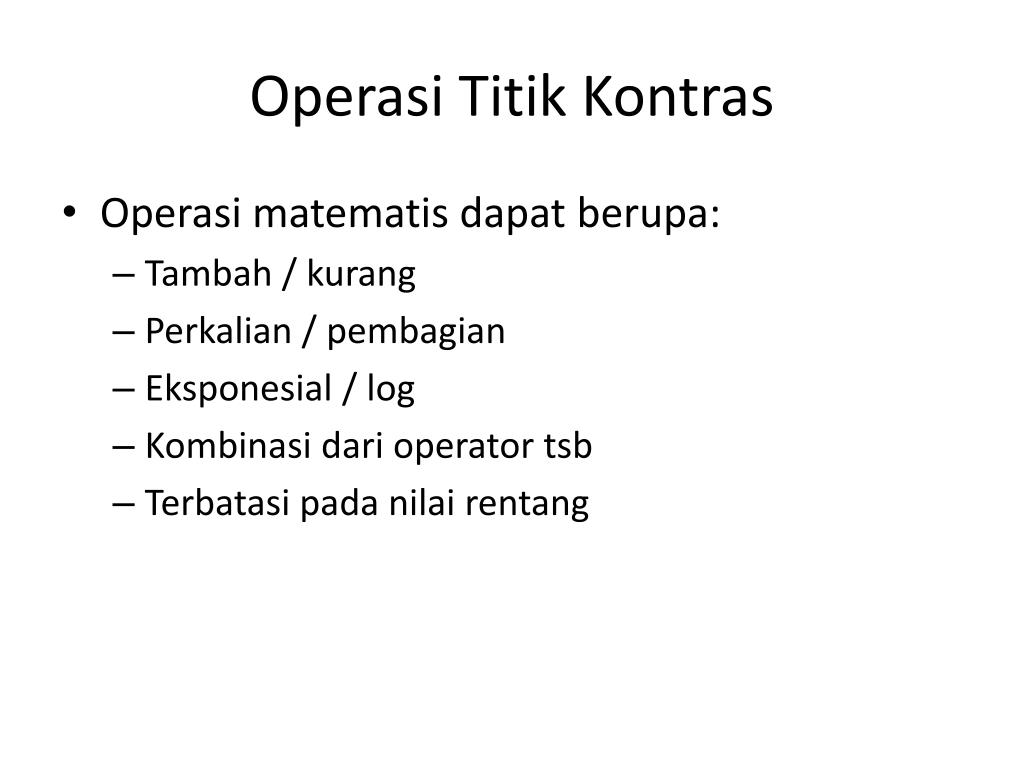 Operasi Titik Kontras

• Operasi matematis dapat berupa:
– Tambah / kurang
– Perkalian / pembagian
– Eksponesial / log
– Kombinasi dari operator tsb
– Terbatasi pada nilai rentang